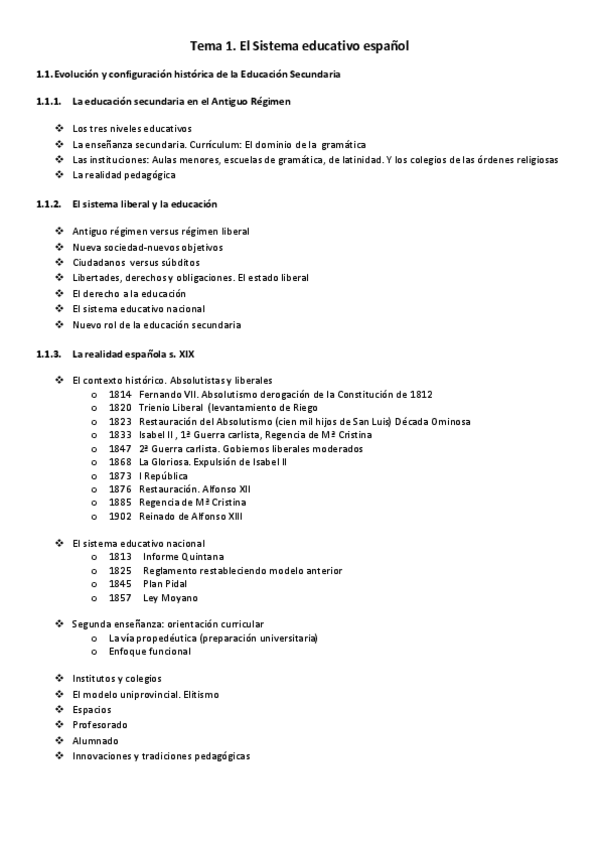 Tema 1. El Sistema educativo español

1.1. Evolución y configuración histórica de la Educación Secundaria

1.1.1. La educación secundaria en el Antiguo Régimen

❖ Los tres niveles educativos
❖ La enseñanza secundaria. Currículum: El dominio de la gramática
❖ Las instituciones: Aulas menores, escuelas de gramática, de latinidad. Y los colegios de las órdenes religiosas
❖ La realidad pedagógica

1.1.2. El sistema liberal y la educación

❖ Antiguo régimen versus régimen liberal
❖ Nueva sociedad-nuevos objetivos
❖ Ciudadanos versus súbditos
❖ Libertades, derechos y obligaciones. El estado liberal
❖ El derecho a la educación
❖ El sistema educativo nacional
❖ Nuevo rol de la educación secundaria

1.1.3. La realidad española s. XIX

❖ El contexto histórico. Absolutistas y liberales
o 1814 Fernando VII. Absolutismo derogación de la Constitución de 1812
o 1820 Trienio Liberal (levantamiento de Riego
o 1823 Restauración del Absolutismo (cien mil hijos de San Luis) Década Ominosa
o 1833 Isabel II , 1ª Guerra carlista, Regencia de Mª Cristina
o 1847 2ª Guerra carlista. Gobiernos liberales moderados
o 1868 La Gloriosa. Expulsión de Isabel II
o 1873 I República
o 1876 Restauración. Alfonso XII
o 1885 Regencia de Mª Cristina
o 1902 Reinado de Alfonso XIII

❖ El sistema educativo nacional
o 1813 Informe Quintana
o 1825 Reglamento restableciendo modelo anterior
o 1845 Plan Pidal
o 1857 Ley Moyano

❖ Segunda enseñanza: orientación curricular
o La vía propedéutica (preparación universitaria)
o Enfoque funcional

❖ Institutos y colegios
❖ El modelo uniprovincial. Elitismo
❖ Espacios
❖ Profesorado
❖ Alumnado
❖ Innovaciones y tradiciones pedagógicas